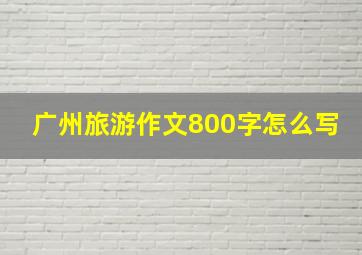 广州旅游作文800字怎么写